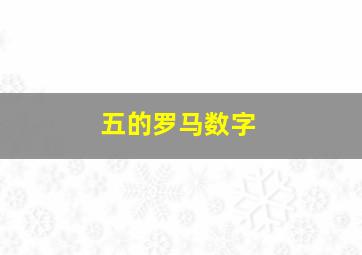 五的罗马数字